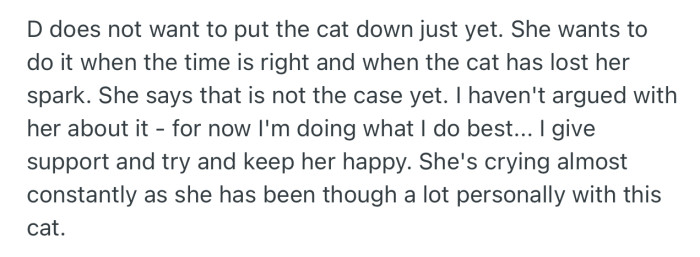 D does not want to put the cat down just yet. She wants to do it when the time is right and when the cat has lost her spark. She says that is not the case yet. I haven't argued with her about it - for now I'm doing what I do best... I give support and try and keep her happy. She's crying almost constantly as she has been though a lot personally with this cat.